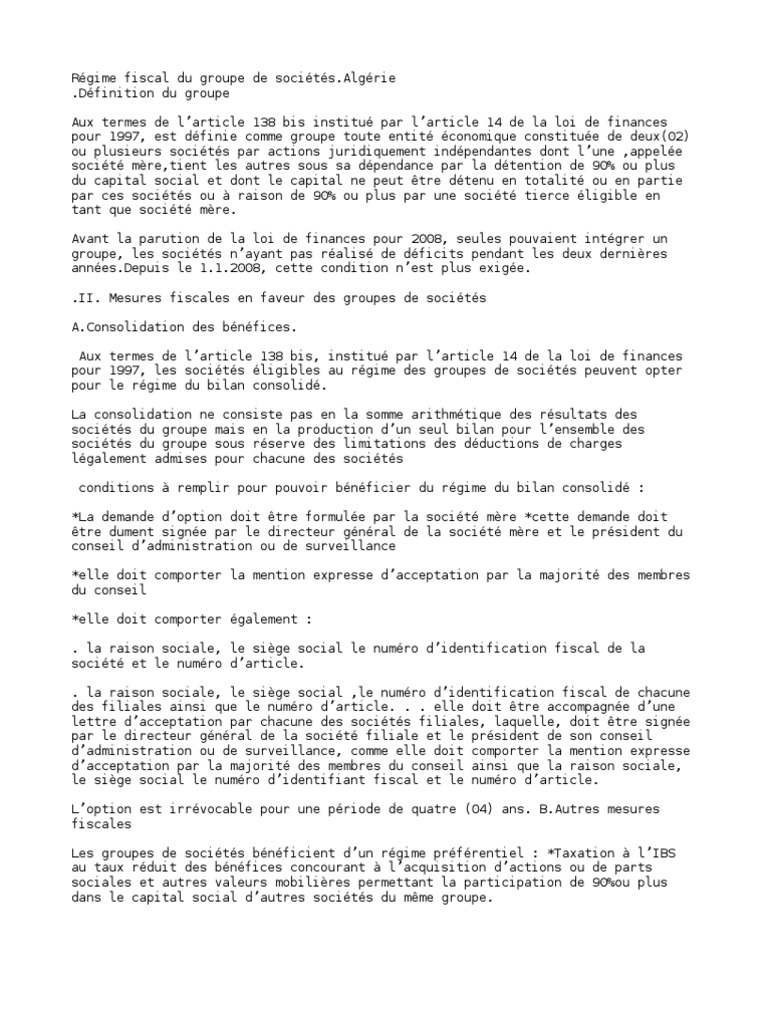 Régime fiscal du groupe de sociétés.Algérie
.Définition du groupe

Aux termes de l'article 138 bis institué par l'article 14 de la loi de finances pour 1997, est définie comme groupe toute entité économique constituée de deux(02) ou plusieurs sociétés par actions juridiquement indépendantes dont l'une ,appelée société mère,tient les autres sous sa dépendance par la détention de 90% ou plus du capital social et dont le capital ne peut être détenu en totalité ou en partie par ces sociétés ou à raison de 90% ou plus par une société tierce éligible en tant que société mère.

Avant la parution de la loi de finances pour 2008, seules pouvaient intégrer un groupe, les sociétés n'ayant pas réalisé de déficits pendant les deux dernières années.Depuis le 1.1.2008, cette condition n'est plus exigée.

.II. Mesures fiscales en faveur des groupes de sociétés

A.Consolidation des bénéfices.

Aux termes de l'article 138 bis, institué par l'article 14 de la loi de finances pour 1997, les sociétés éligibles au régime des groupes de sociétés peuvent opter pour le régime du bilan consolidé.

La consolidation ne consiste pas en la somme arithmétique des résultats des sociétés du groupe mais en la production d'un seul bilan pour l'ensemble des sociétés du groupe sous réserve des limitations des déductions de charges légalement admises pour chacune des sociétés

conditions à remplir pour pouvoir bénéficier du régime du bilan consolidé :

*La demande d'option doit être formulée par la société mère *cette demande doit être dument signée par le directeur général de la société mère et le président du conseil d'administration ou de surveillance

*elle doit comporter la mention expresse d'acceptation par la majorité des membres du conseil

*elle doit comporter également :

. la raison sociale, le siège social le numéro d'identification fiscal de la société et le numéro d'article.

. la raison sociale, le siège social ,le numéro d'identification fiscal de chacune des filiales ainsi que le numéro d'article. . . elle doit être accompagnée d'une lettre d'acceptation par chacune des sociétés filiales, laquelle, doit être signée par le directeur général de la société filiale et le président de son conseil d'administration ou de surveillance, comme elle doit comporter la mention expresse d'acceptation par la majorité des membres du conseil ainsi que la raison sociale, le siège social le numéro d'identifiant fiscal et le numéro d'article.

L'option est irrévocable pour une période de quatre (04) ans. B.Autres mesures fiscales

Les groupes de sociétés bénéficient d'un régime préférentiel : *Taxation à l'IBS au taux réduit des bénéfices concourant à l'acquisition d'actions ou de parts sociales et autres valeurs mobilières permettant la participation de 90%ou plus dans le capital social d'autres sociétés du même groupe.